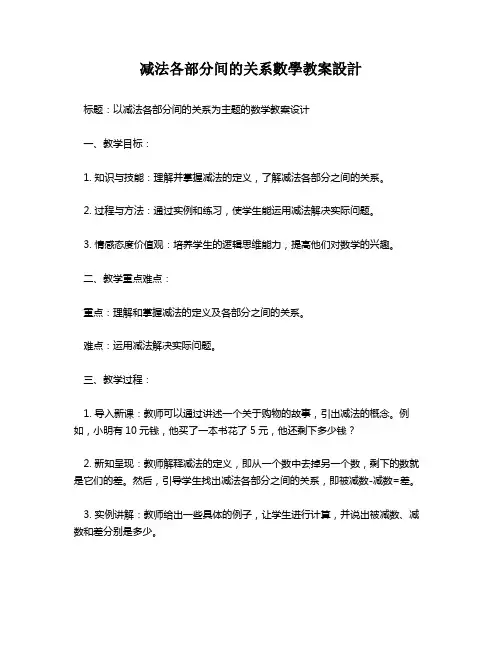 减法各部分间的关系數學教案設計

标题：以减法各部分间的关系为主题的数学教案设计

一、教学目标：

1. 知识与技能：理解并掌握减法的定义，了解减法各部分之间的关系。

2. 过程与方法：通过实例和练习，使学生能运用减法解决实际问题。

3. 情感态度价值观：培养学生的逻辑思维能力，提高他们对数学的兴趣。

二、教学重点难点：

重点：理解和掌握减法的定义及各部分之间的关系。

难点：运用减法解决实际问题。

三、教学过程：

1. 导入新课：教师可以通过讲述一个关于购物的故事，引出减法的概念。例如，小明有 10 元钱，他买了一本书花了 5 元，他还剩下多少钱？

2. 新知呈现：教师解释减法的定义，即从一个数中去掉另一个数，剩下的数就是它们的差。然后，引导学生找出减法各部分之间的关系，即被减数-减数=差。

3. 实例讲解：教师给出一些具体的例子，让学生进行计算，并说出被减数、减数和差分别是多少。